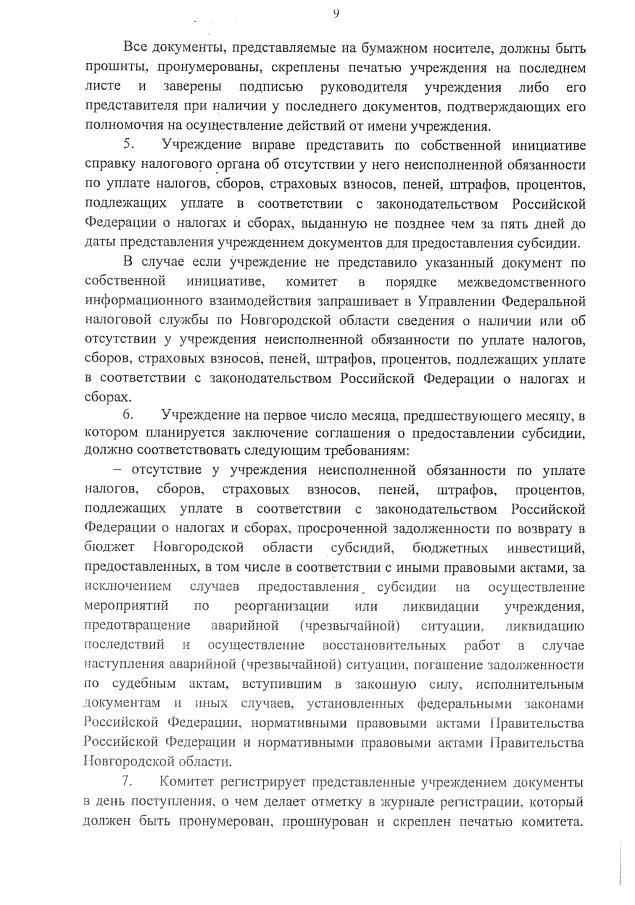 9

Все документы, представляемые на бумажном носителе, должны быть прошиты, пронумерованы, скреплены печатью учреждения на последнем листе и заверены подписью руководителя учреждения либо его представителя при наличии у последнего документов, подтверждающих его полномочия на осуществление действий от имени учреждения.

5. Учреждение вправе представить по собственной инициативе справку налогового органа об отсутствии у него неисполненной обязанности по уплате налогов, сборов, страховых взносов, пеней, штрафов, процентов, подлежащих уплате в соответствии с законодательством Российской Федерации о налогах и сборах, выданную не позднее чем за пять дней до даты представления учреждением документов для предоставления субсидии.

В случае если учреждение не представило указанный документ по собственной инициативе, комитет в порядке межведомственного информационного взаимодействия запрашивает в Управлении Федеральной налоговой службы по Новгородской области сведения о наличии или об отсутствии у учреждения неисполненной обязанности по уплате налогов, сборов, страховых взносов, пеней, штрафов, процентов, подлежащих уплате в соответствии с законодательством Российской Федерации о налогах и сборах.

6. Учреждение на первое число месяца, предшествующего месяцу, в котором планируется заключение соглашения о предоставлении субсидии, должно соответствовать следующим требованиям:

– отсутствие у учреждения неисполненной обязанности по уплате налогов, сборов, страховых взносов, пеней, штрафов, процентов, подлежащих уплате в соответствии с законодательством Российской Федерации о налогах и сборах, просроченной задолженности по возврату в бюджет Новгородской области субсидий, бюджетных инвестиций, предоставленных, в том числе в соответствии с иными правовыми актами, за исключением случаев предоставления субсидии на осуществление мероприятий по реорганизации или ликвидации учреждения, предотвращение аварийной (чрезвычайной) ситуации, ликвидацию последствий и осуществление восстановительных работ в случае наступления аварийной (чрезвычайной) ситуации, погашение задолженности по судебным актам, вступившим в законную силу, исполнительным документам и иных случаев, установленных федеральными законами Российской Федерации, нормативными правовыми актами Правительства Российской Федерации и нормативными правовыми актами Правительства Новгородской области.

7. Комитет регистрирует представленные учреждением документы в день поступления, о чем делает отметку в журнале регистрации, который должен быть пронумерован, прошнурован и скреплен печатью комитета.